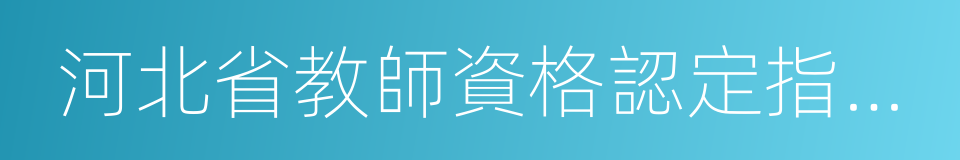 河北省教師資格認定指...